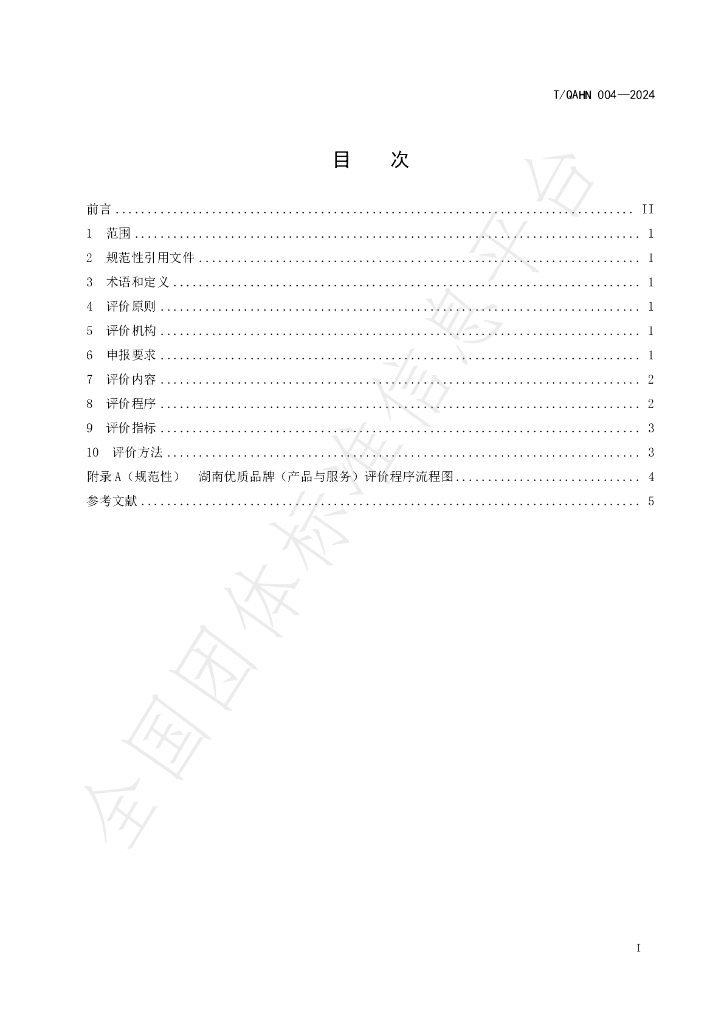 T/QAHN 004—2024

目 次

前言 II
1 范围 1
2 规范性引用文件 1
3 术语和定义 1
4 评价原则 1
5 评价机构 1
6 申报要求 1
7 评价内容 2
8 评价程序 2
9 评价指标 3
10 评价方法 3
附录A（规范性） 湖南优质品牌（产品与服务）评价程序流程图 4
参考文献 5

I

全国团体标准信息平台